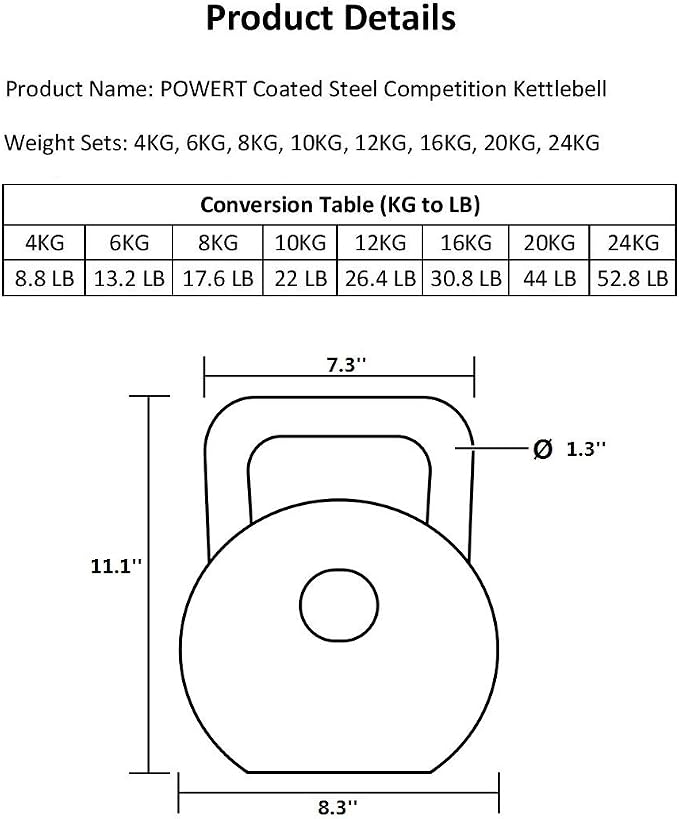 Product Details

Product Name: POWERT Coated Steel Competition Kettlebell

Weight Sets: 4KG, 6KG, 8KG, 10KG, 12KG, 16KG, 20KG, 24KG

| Conversion Table (KG to LB) | | | | | | | |
|---|---|---|---|---|---|---|---|
| 4KG | 6KG | 8KG | 10KG | 12KG | 16KG | 20KG | 24KG |
| 8.8 LB | 13.2 LB | 17.6 LB | 22 LB | 26.4 LB | 30.8 LB | 44 LB | 52.8 LB |

7.3''

Ø 1.3''

11.1''

8.3''